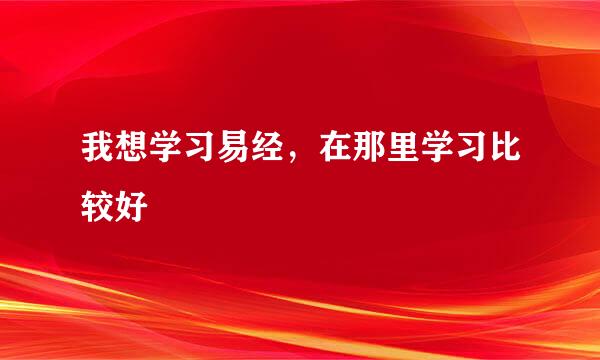 我想学习易经，在那里学习比较好